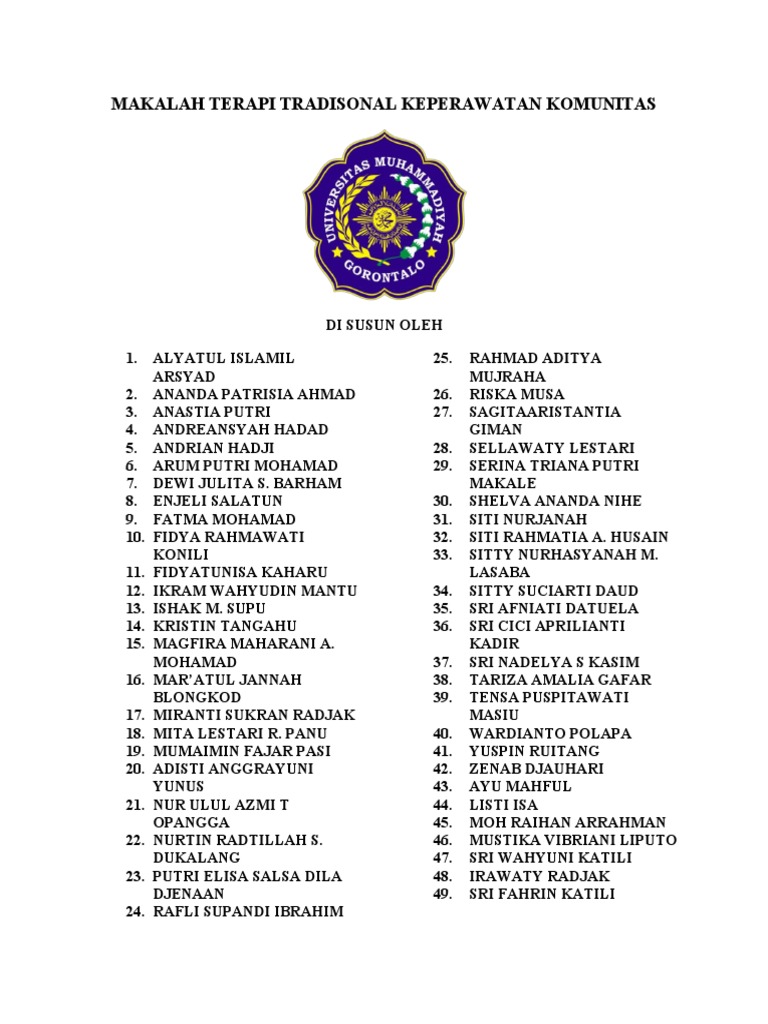 MAKALAH TERAPI TRADISONAL KEPERAWATAN KOMUNITAS

UNIVERSITAS MUHAMMADIYAH GORONTALO

DI SUSUN OLEH

1. ALYATUL ISLAMIL ARSYAD
2. ANANDA PATRISIA AHMAD
3. ANASTIA PUTRI
4. ANDREANSYAH HADAD
5. ANDRIAN HADJI
6. ARUM PUTRI MOHAMAD
7. DEWI JULITA S. BARHAM
8. ENJELI SALATUN
9. FATMA MOHAMAD
10. FIDYA RAHMAWATI KONILI
11. FIDYATUNISA KAHARU
12. IKRAM WAHYUDIN MANTU
13. ISHAK M. SUPU
14. KRISTIN TANGAHU
15. MAGFIRA MAHARANI A. MOHAMAD
16. MAR'ATUL JANNAH BLONGKOD
17. MIRANTI SUKRAN RADJAK
18. MITA LESTARI R. PANU
19. MUMAIMIN FAJAR PASI
20. ADISTI ANGGRAYUNI YUNUS
21. NUR ULUL AZMI T OPANGGA
22. NURTIN RADTILLAH S. DUKALANG
23. PUTRI ELISA SALSA DILA DJENAAN
24. RAFLI SUPANDI IBRAHIM

25. RAHMAD ADITYA MUJRAHA
26. RISKA MUSA
27. SAGITAARISTANTIA GIMAN
28. SELLAWATY LESTARI
29. SERINA TRIANA PUTRI MAKALE
30. SHELVA ANANDA NIHE
31. SITI NURJANAH
32. SITI RAHMATIA A. HUSAIN
33. SITTY NURHASYANAH M. LASABA
34. SITTY SUCIARTI DAUD
35. SRI AFNIATI DATUELA
36. SRI CICI APRILIANTI KADIR
37. SRI NADELYA S KASIM
38. TARIZA AMALIA GAFAR
39. TENSA PUSPITAWATI MASIU
40. WARDIANTO POLAPA
41. YUSPIN RUITANG
42. ZENAB DJAUHARI
43. AYU MAHFUL
44. LISTI ISA
45. MOH RAIHAN ARRAHMAN
46. MUSTIKA VIBRIANI LIPUTO
47. SRI WAHYUNI KATILI
48. IRAWATY RADJAK
49. SRI FAHRIN KATILI